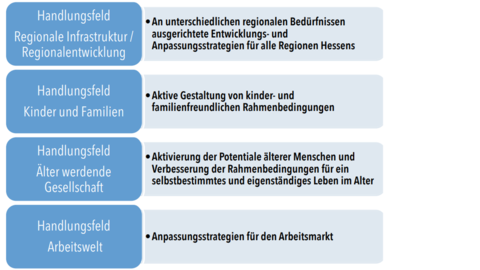 Handlungsfeld
Regionale Infrastruktur / Regionalentwicklung

• An unterschiedlichen regionalen Bedürfnissen ausgerichtete Entwicklungs- und Anpassungsstrategien für alle Regionen Hessens

Handlungsfeld
Kinder und Familien

• Aktive Gestaltung von kinder- und familienfreundlichen Rahmenbedingungen

Handlungsfeld
Älter werdende Gesellschaft

• Aktivierung der Potentiale älterer Menschen und Verbesserung der Rahmenbedingungen für ein selbstbestimmtes und eigenständiges Leben im Alter

Handlungsfeld
Arbeitswelt

• Anpassungsstrategien für den Arbeitsmarkt